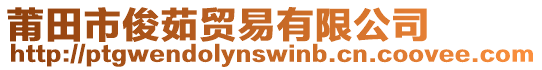 莆田市俊茹贸易有限公司
http://ptgwendolynswinb.cn.coovee.com